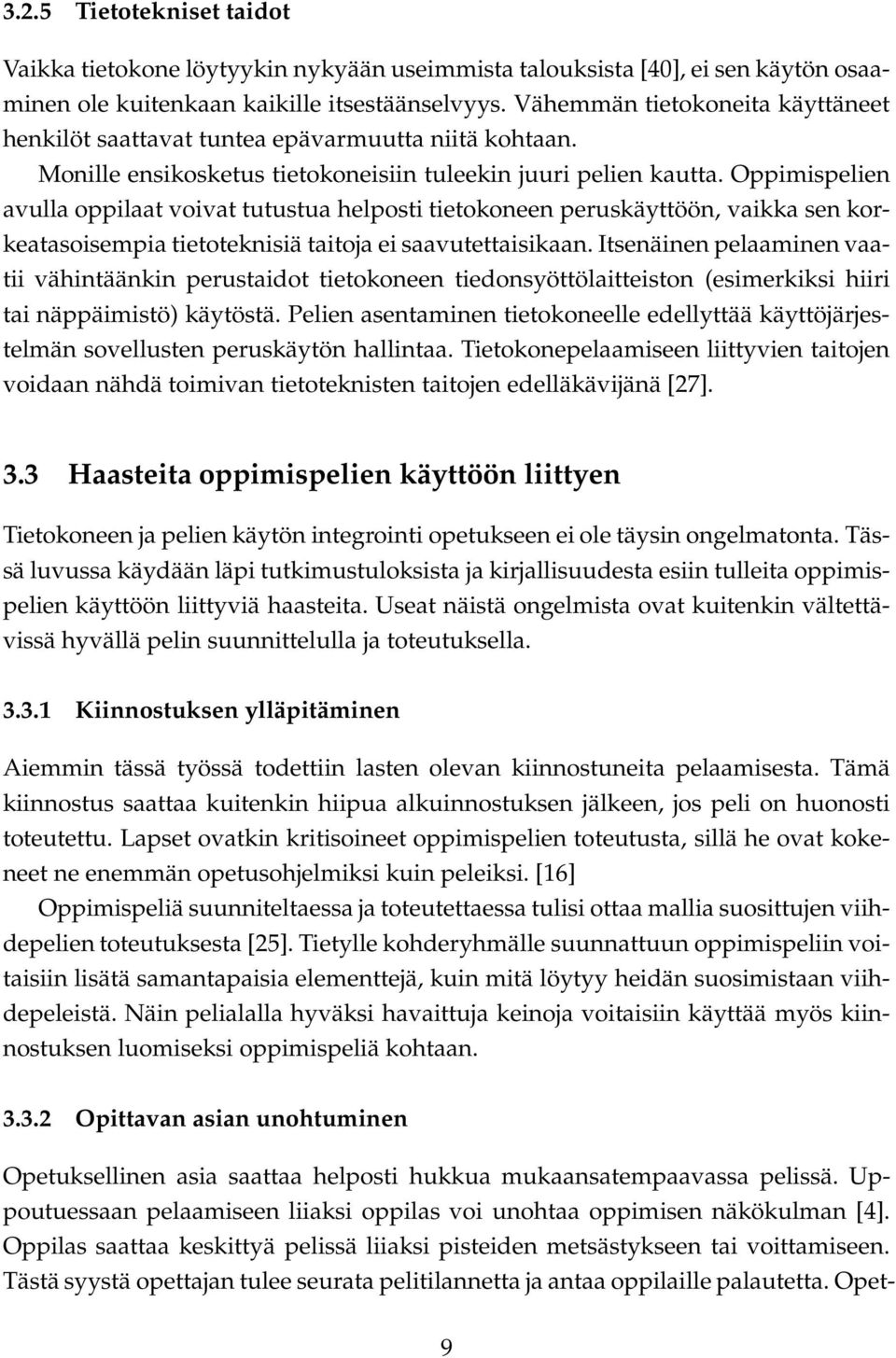 3.2.5 Tietotekniset taidot

Vaikka tietokone löytyykin nykyään useimmista talouksista [40], ei sen käytön osaaminen ole kuitenkaan kaikille itsestäänselvyys. Vähemmän tietokoneita käyttäneet henkilöt saattavat tuntea epävarmuutta niitä kohtaan.

Monille ensikosketus tietokoneisiin tuleekin juuri pelien kautta. Oppimispelien avulla oppilaat voivat tutustua helposti tietokoneen peruskäyttöön, vaikka sen korkeatasoisempia tietoteknisiä taitoja ei saavutettaisikaan. Itsenäinen pelaaminen vaatii vähintäänkin perustaidot tietokoneen tiedonsyöttölaitteiston (esimerkiksi hiiri tai näppäimistö) käytöstä. Pelien asentaminen tietokoneelle edellyttää käyttöjärjestelmän sovellusten peruskäytön hallintaa. Tietokonepelaamiseen liittyvien taitojen voidaan nähdä toimivan tietoteknisten taitojen edelläkävijänä [27].

3.3 Haasteita oppimispelien käyttöön liittyen

Tietokoneen ja pelien käytön integrointi opetukseen ei ole täysin ongelmatonta. Tässä luvussa käydään läpi tutkimustuloksista ja kirjallisuudesta esiin tulleita oppimispelien käyttöön liittyviä haasteita. Useat näistä ongelmista ovat kuitenkin vältettävissä hyvällä pelin suunnittelulla ja toteutuksella.

3.3.1 Kiinnostuksen ylläpitäminen

Aiemmin tässä työssä todettiin lasten olevan kiinnostuneita pelaamisesta. Tämä kiinnostus saattaa kuitenkin hiipua alkuinnostuksen jälkeen, jos peli on huonosti toteutettu. Lapset ovatkin kritisoineet oppimispelien toteutusta, sillä he ovat kokeneet ne enemmän opetusohjelmiksi kuin peleiksi. [16]

Oppimispeliä suunniteltaessa ja toteutettaessa tulisi ottaa mallia suosittujen viihdepelien toteutuksesta [25]. Tietylle kohderyhmälle suunnattuun oppimispeliin voitaisiin lisätä samantapaisia elementtejä, kuin mitä löytyy heidän suosimistaan viihdepeleistä. Näin pelialalla hyväksi havaittuja keinoja voitaisiin käyttää myös kiinnostuksen luomiseksi oppimispeliä kohtaan.

3.3.2 Opittavan asian unohtuminen

Opetuksellinen asia saattaa helposti hukkua mukaansatempaavassa pelissä. Uppoutuessaan pelaamiseen liiaksi oppilas voi unohtaa oppimisen näkökulman [4]. Oppilas saattaa keskittyä pelissä liiaksi pisteiden metsästykseen tai voittamiseen. Tästä syystä opettajan tulee seurata pelitilannetta ja antaa oppilaille palautetta. Opet-

9